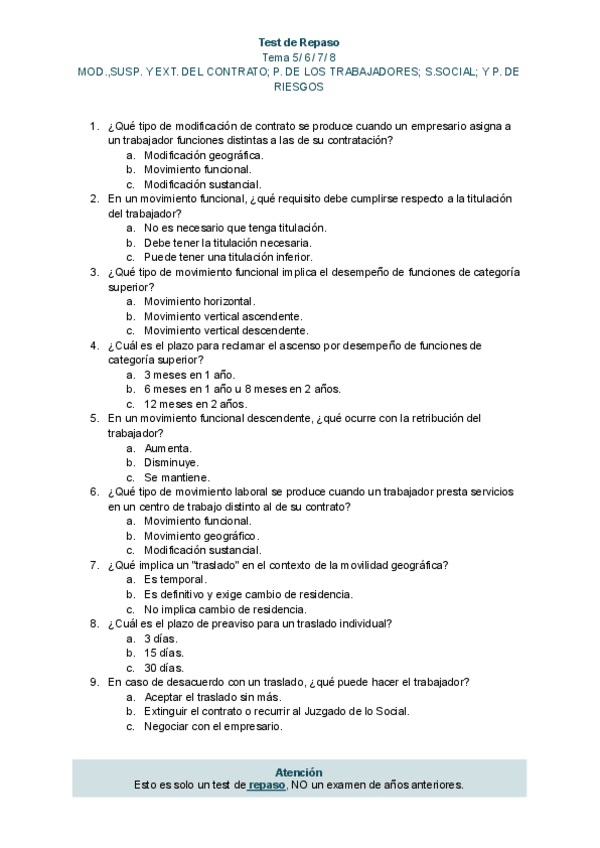 Test de Repaso
Tema 5/ 6/ 7/ 8
MOD.,SUSP. Y EXT. DEL CONTRATO; P. DE LOS TRABAJADORES; S.SOCIAL; Y P. DE RIESGOS

1. ¿Qué tipo de modificación de contrato se produce cuando un empresario asigna a un trabajador funciones distintas a las de su contratación?
a. Modificación geográfica.
b. Movimiento funcional.
c. Modificación sustancial.
2. En un movimiento funcional, ¿qué requisito debe cumplirse respecto a la titulación del trabajador?
a. No es necesario que tenga titulación.
b. Debe tener la titulación necesaria.
c. Puede tener una titulación inferior.
3. ¿Qué tipo de movimiento funcional implica el desempeño de funciones de categoría superior?
a. Movimiento horizontal.
b. Movimiento vertical ascendente.
c. Movimiento vertical descendente.
4. ¿Cuál es el plazo para reclamar el ascenso por desempeño de funciones de categoría superior?
a. 3 meses en 1 año.
b. 6 meses en 1 año u 8 meses en 2 años.
c. 12 meses en 2 años.
5. En un movimiento funcional descendente, ¿qué ocurre con la retribución del trabajador?
a. Aumenta.
b. Disminuye.
c. Se mantiene.
6. ¿Qué tipo de movimiento laboral se produce cuando un trabajador presta servicios en un centro de trabajo distinto al de su contrato?
a. Movimiento funcional.
b. Movimiento geográfico.
c. Modificación sustancial.
7. ¿Qué implica un "traslado" en el contexto de la movilidad geográfica?
a. Es temporal.
b. Es definitivo y exige cambio de residencia.
c. No implica cambio de residencia.
8. ¿Cuál es el plazo de preaviso para un traslado individual?
a. 3 días.
b. 15 días.
c. 30 días.
9. En caso de desacuerdo con un traslado, ¿qué puede hacer el trabajador?
a. Aceptar el traslado sin más.
b. Extinguir el contrato o recurrir al Juzgado de lo Social.
c. Negociar con el empresario.

Atención
Esto es solo un test de repaso, NO un examen de años anteriores.